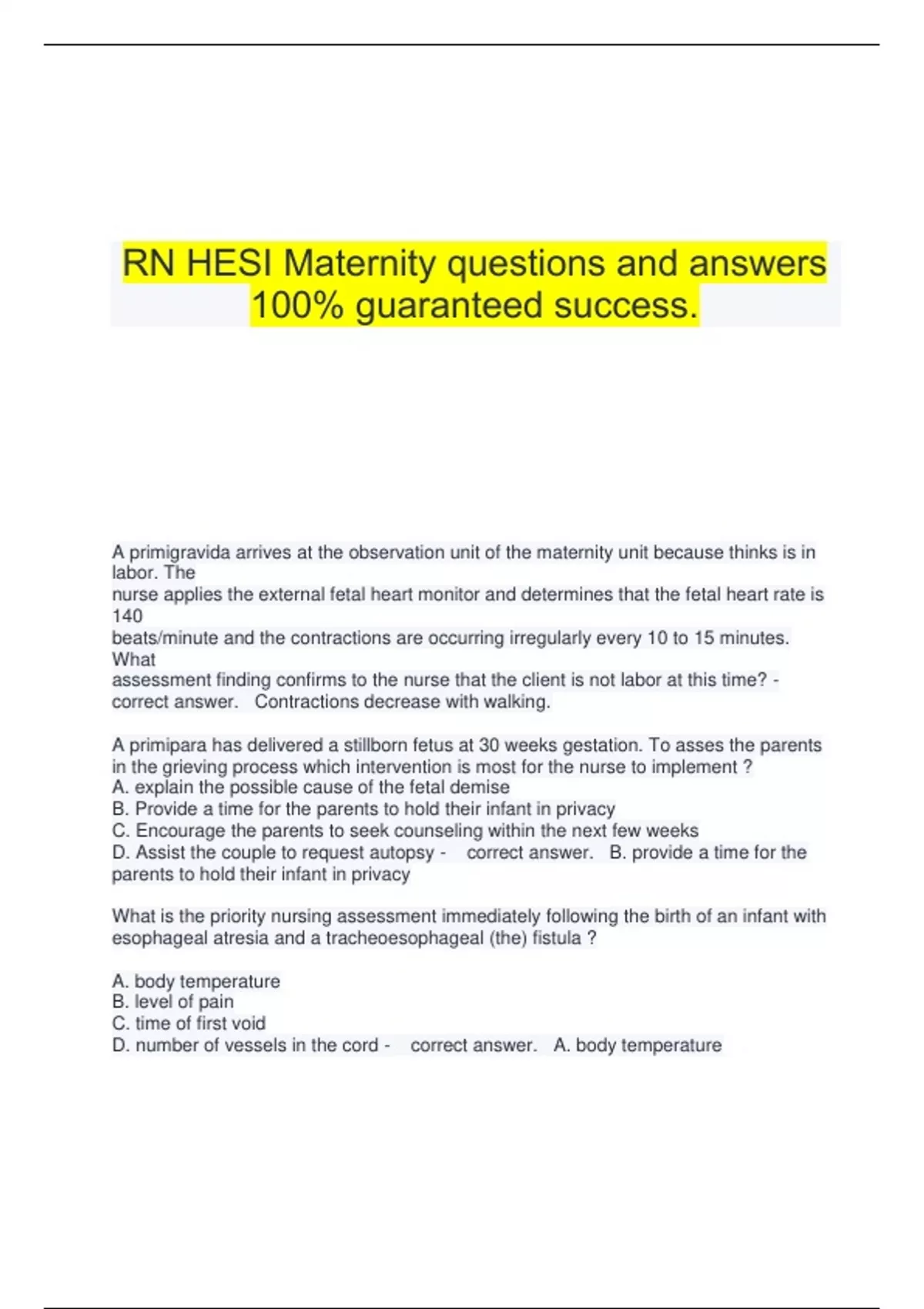 RN HESI Maternity questions and answers 100% guaranteed success.

A primigravida arrives at the observation unit of the maternity unit because thinks is in labor. The nurse applies the external fetal heart monitor and determines that the fetal heart rate is 140 beats/minute and the contractions are occurring irregularly every 10 to 15 minutes. What assessment finding confirms to the nurse that the client is not labor at this time? - correct answer. Contractions decrease with walking.

A primipara has delivered a stillborn fetus at 30 weeks gestation. To asses the parents in the grieving process which intervention is most for the nurse to implement ?
A. explain the possible cause of the fetal demise
B. Provide a time for the parents to hold their infant in privacy
C. Encourage the parents to seek counseling within the next few weeks
D. Assist the couple to request autopsy - correct answer. B. provide a time for the parents to hold their infant in privacy

What is the priority nursing assessment immediately following the birth of an infant with esophageal atresia and a tracheoesophageal (the) fistula ?

A. body temperature
B. level of pain
C. time of first void
D. number of vessels in the cord - correct answer. A. body temperature